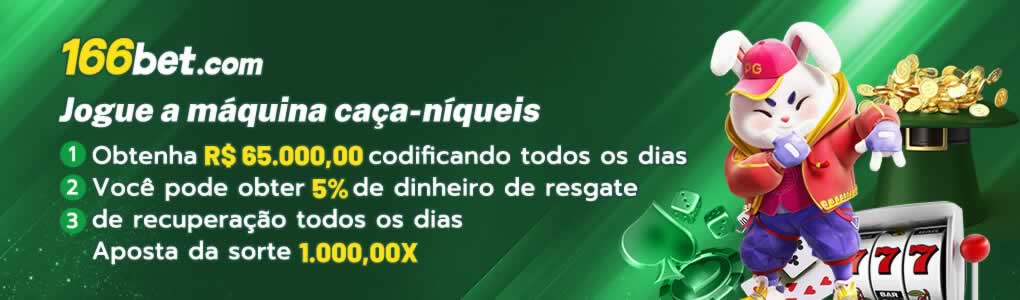 166bet.com

Jogue a máquina caça-níqueis

1 Obtenha R$ 65.000,00 codificando todos os dias
2 Você pode obter 5% de dinheiro de resgate
3 de recuperação todos os dias
Aposta da sorte 1.000,00X

PG

777

BAR